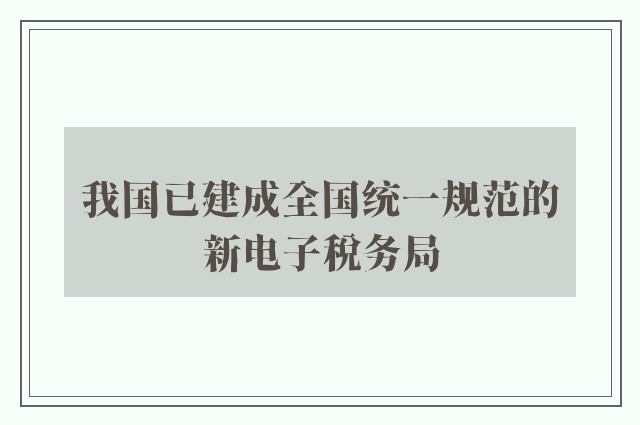 我国已建成全国统一规范的新电子税务局